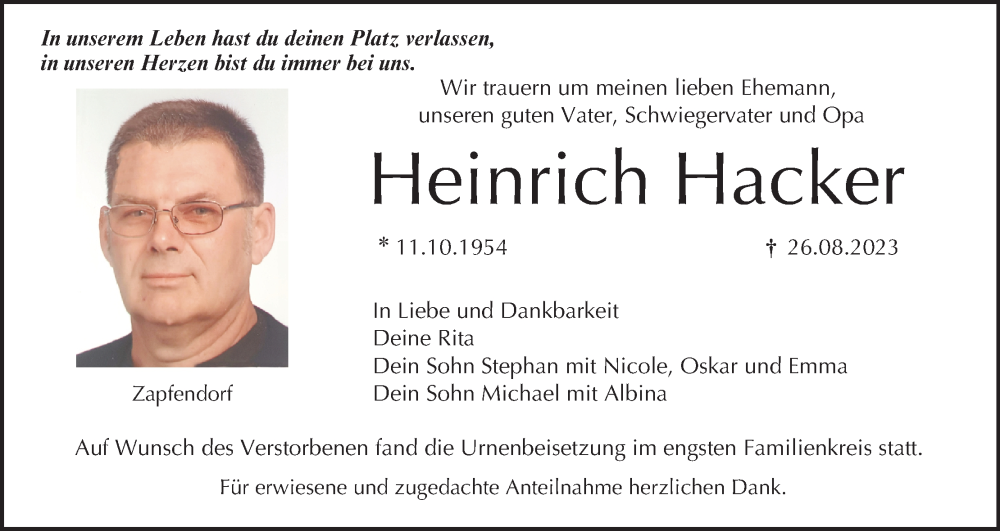 In unserem Leben hast du deinen Platz verlassen,
in unseren Herzen bist du immer bei uns.

Wir trauern um meinen lieben Ehemann,
unseren guten Vater, Schwiegervater und Opa

Heinrich Hacker

* 11.10.1954 † 26.08.2023

Zapfendorf

In Liebe und Dankbarkeit
Deine Rita
Dein Sohn Stephan mit Nicole, Oskar und Emma
Dein Sohn Michael mit Albina

Auf Wunsch des Verstorbenen fand die Urnenbeisetzung im engsten Familienkreis statt.

Für erwiesene und zugedachte Anteilnahme herzlichen Dank.